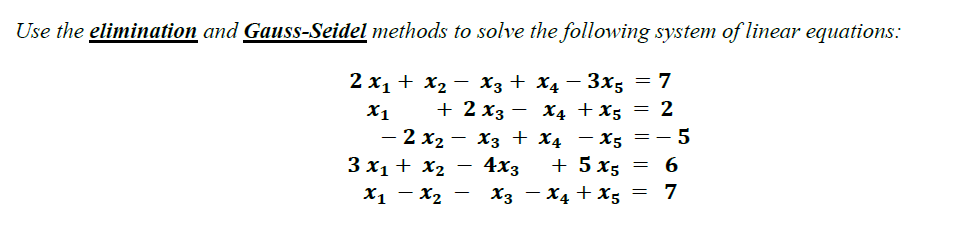 Use the elimination and Gauss-Seidel methods to solve the following system of linear equations:

$2x_1 + x_2 - x_3 + x_4 - 3x_5 = 7$
$x_1 + 2x_3 - x_4 + x_5 = 2$
$-2x_2 - x_3 + x_4 - x_5 = -5$
$3x_1 + x_2 - 4x_3 + 5x_5 = 6$
$x_1 - x_2 - x_3 - x_4 + x_5 = 7$